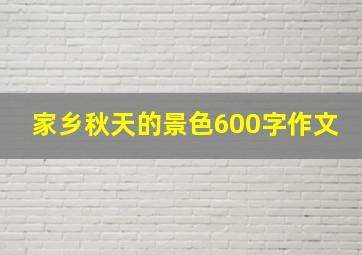 家乡秋天的景色600字作文